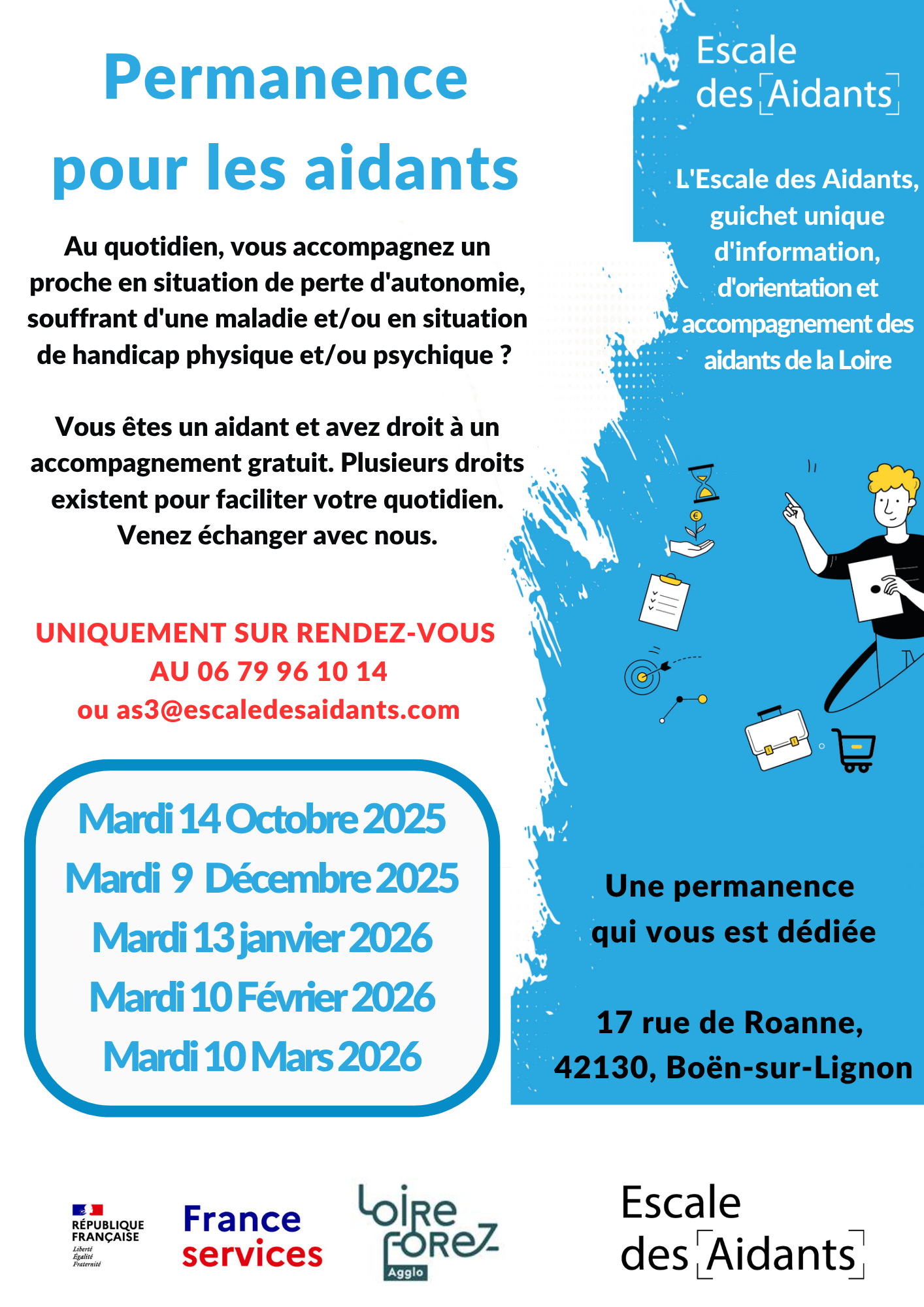 Permanence pour les aidants

Au quotidien, vous accompagnez un proche en situation de perte d'autonomie, souffrant d'une maladie et/ou en situation de handicap physique et/ou psychique ?

Vous êtes un aidant et avez droit à un accompagnement gratuit. Plusieurs droits existent pour faciliter votre quotidien. Venez échanger avec nous.

UNIQUEMENT SUR RENDEZ-VOUS
AU 06 79 96 10 14
ou as3@escaledesaidants.com

Mardi 14 Octobre 2025
Mardi 9 Décembre 2025
Mardi 13 janvier 2026
Mardi 10 Février 2026
Mardi 10 Mars 2026

Escale
des Aidants

L'Escale des Aidants, guichet unique d'information, d'orientation et accompagnement des aidants de la Loire

Une permanence
qui vous est dédiée

17 rue de Roanne,
42130, Boën-sur-Lignon

RÉPUBLIQUE
FRANÇAISE
Liberté
Égalité
Fraternité

France
services

Loire
Forez
Agglo

Escale
des Aidants